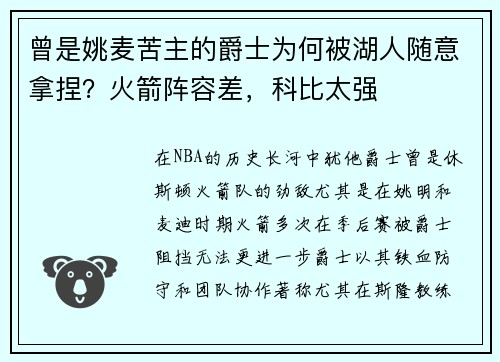 曾是姚麦苦主的爵士为何被湖人随意拿捏？火箭阵容差，科比太强

在NBA的历史长河中犹他爵士曾是休斯顿火箭队的劲敌尤其是在姚明和麦迪时期火箭多次在季后赛被爵士阻挡无法更进一步爵士以其铁血防守和团队协作著称尤其在斯隆教练